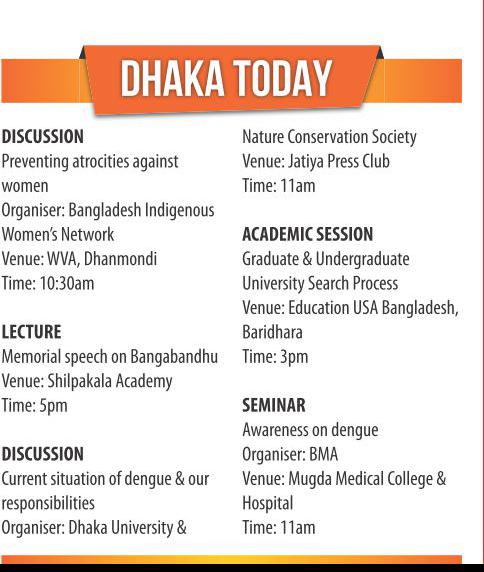 DHAKA TODAY

DISCUSSION
Preventing atrocities against women
Organiser: Bangladesh Indigenous Women's Network
Venue: WVA, Dhanmondi
Time: 10:30am

LECTURE
Memorial speech on Bangabandhu
Venue: Shilpakala Academy
Time: 5pm

DISCUSSION
Current situation of dengue & our responsibilities
Organiser: Dhaka University & Nature Conservation Society
Venue: Jatiya Press Club
Time: 11am

ACADEMIC SESSION
Graduate & Undergraduate University Search Process
Venue: Education USA Bangladesh, Baridhara
Time: 3pm

SEMINAR
Awareness on dengue
Organiser: BMA
Venue: Mugda Medical College & Hospital
Time: 11am